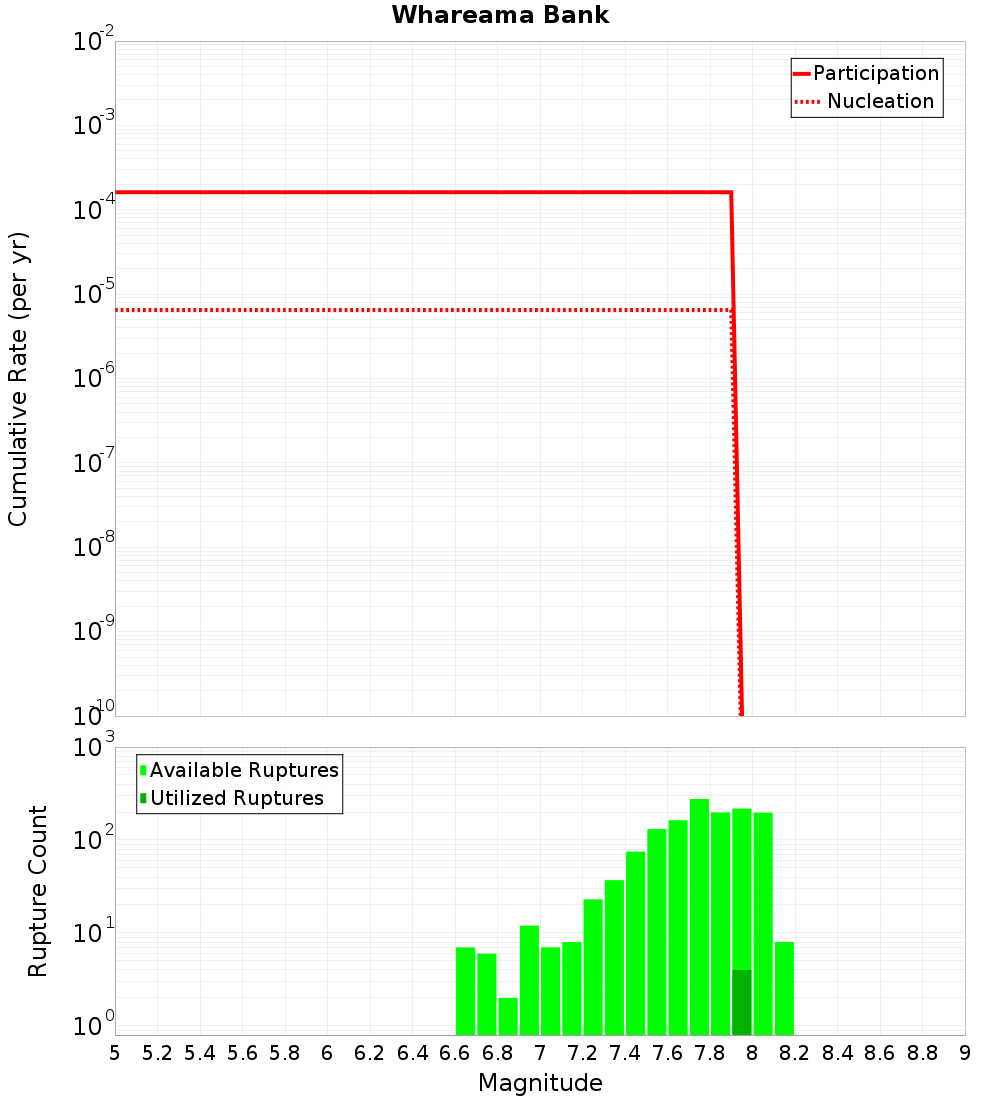 Whareama Bank

Participation
Nucleation

Cumulative Rate (per yr)

$10^{-2}$
$10^{-3}$
$10^{-4}$
$10^{-5}$
$10^{-6}$
$10^{-7}$
$10^{-8}$
$10^{-9}$
$10^{-10}$

Available Ruptures
Utilized Ruptures

Rupture Count

$10^{3}$
$10^{2}$
$10^{1}$
$10^{0}$

5 5.2 5.4 5.6 5.8 6 6.2 6.4 6.6 6.8 7 7.2 7.4 7.6 7.8 8 8.2 8.4 8.6 8.8 9

Magnitude